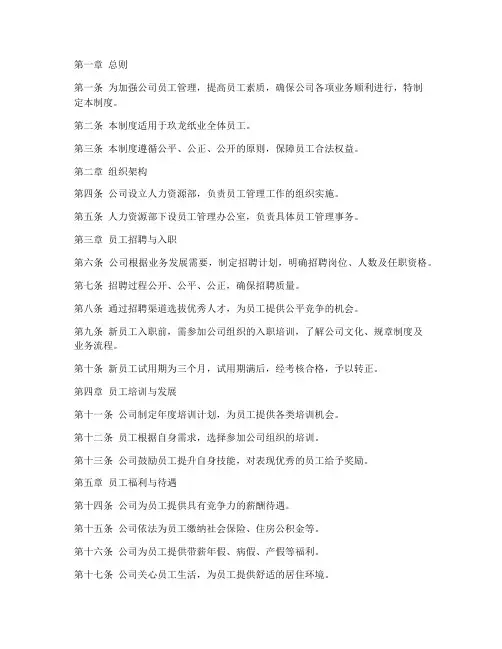 第一章 总则

第一条 为加强公司员工管理，提高员工素质，确保公司各项业务顺利进行，特制定本制度。

第二条 本制度适用于玖龙纸业全体员工。

第三条 本制度遵循公平、公正、公开的原则，保障员工合法权益。

第二章 组织架构

第四条 公司设立人力资源部，负责员工管理工作的组织实施。

第五条 人力资源部下设员工管理办公室，负责具体员工管理事务。

第三章 员工招聘与入职

第六条 公司根据业务发展需要，制定招聘计划，明确招聘岗位、人数及任职资格。

第七条 招聘过程公开、公平、公正，确保招聘质量。

第八条 通过招聘渠道选拔优秀人才，为员工提供公平竞争的机会。

第九条 新员工入职前，需参加公司组织的入职培训，了解公司文化、规章制度及业务流程。

第十条 新员工试用期为三个月，试用期满后，经考核合格，予以转正。

第四章 员工培训与发展

第十一条 公司制定年度培训计划，为员工提供各类培训机会。

第十二条 员工根据自身需求，选择参加公司组织的培训。

第十三条 公司鼓励员工提升自身技能，对表现优秀的员工给予奖励。

第五章 员工福利与待遇

第十四条 公司为员工提供具有竞争力的薪酬待遇。

第十五条 公司依法为员工缴纳社会保险、住房公积金等。

第十六条 公司为员工提供带薪年假、病假、产假等福利。

第十七条 公司关心员工生活，为员工提供舒适的居住环境。